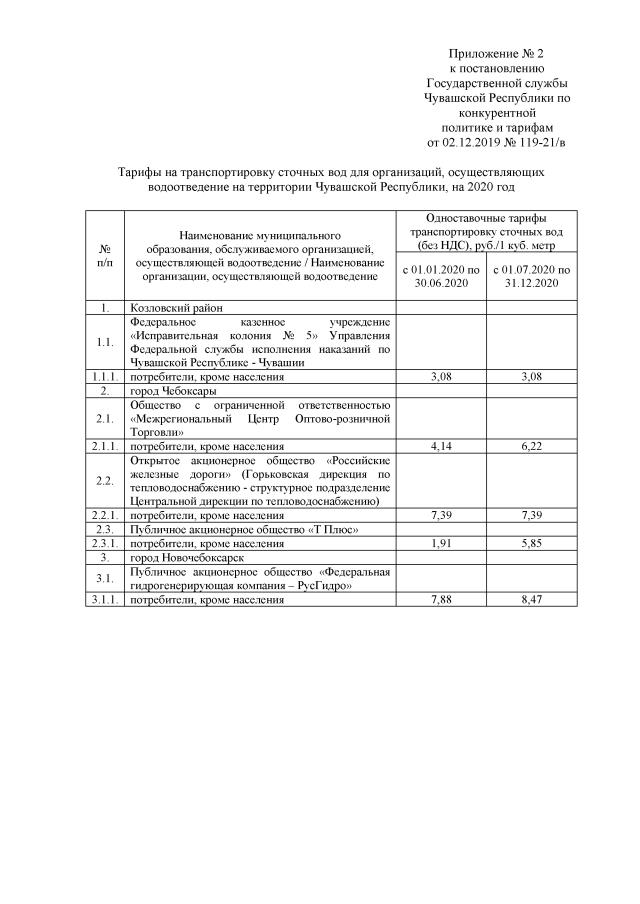 Приложение № 2
к постановлению
Государственной службы
Чувашской Республики по
конкурентной
политике и тарифам
от 02.12.2019 № 119-21/в

Тарифы на транспортировку сточных вод для организаций, осуществляющих водоотведение на территории Чувашской Республики, на 2020 год

| № п/п | Наименование муниципального образования, обслуживаемого организацией, осуществляющей водоотведение / Наименование организации, осуществляющей водоотведение | Одноставочные тарифы транспортировку сточных вод (без НДС), руб./1 куб. метр с 01.01.2020 по 30.06.2020 | Одноставочные тарифы транспортировку сточных вод (без НДС), руб./1 куб. метр с 01.07.2020 по 31.12.2020 |
|---|---|---|---|
| 1. | Козловский район | | |
| 1.1. | Федеральное казенное учреждение «Исправительная колония № 5» Управления Федеральной службы исполнения наказаний по Чувашской Республике - Чувашии | | |
| 1.1.1. | потребители, кроме населения | 3,08 | 3,08 |
| 2. | город Чебоксары | | |
| 2.1. | Общество с ограниченной ответственностью «Межрегиональный Центр Оптово-розничной Торговли» | | |
| 2.1.1. | потребители, кроме населения | 4,14 | 6,22 |
| 2.2. | Открытое акционерное общество «Российские железные дороги» (Горьковская дирекция по тепловодоснабжению - структурное подразделение Центральной дирекции по тепловодоснабжению) | | |
| 2.2.1. | потребители, кроме населения | 7,39 | 7,39 |
| 2.3. | Публичное акционерное общество «Т Плюс» | | |
| 2.3.1. | потребители, кроме населения | 1,91 | 5,85 |
| 3. | город Новочебоксарск | | |
| 3.1. | Публичное акционерное общество «Федеральная гидрогенерирующая компания – РусГидро» | | |
| 3.1.1. | потребители, кроме населения | 7,88 | 8,47 |